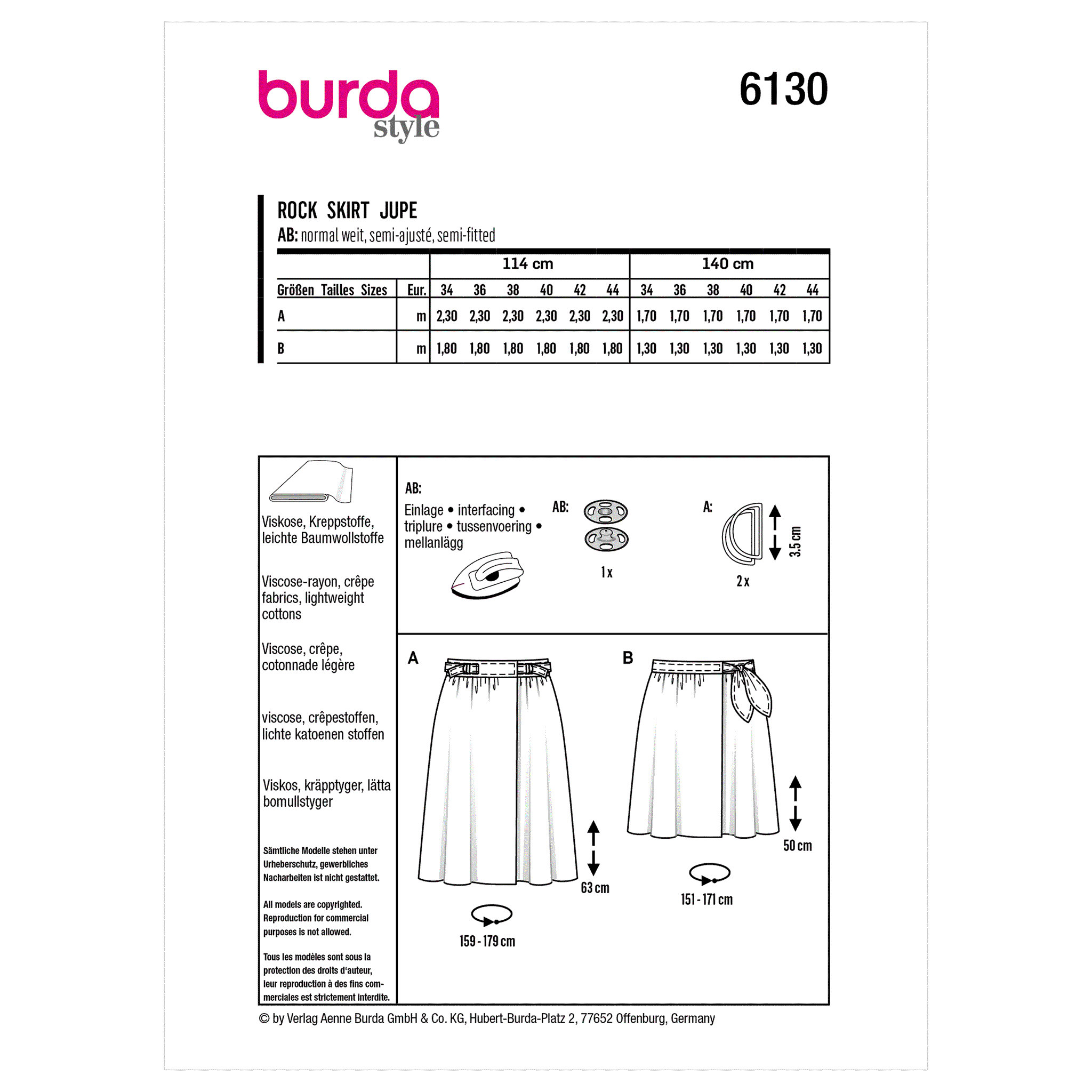 burda
style

6130

ROCK SKIRT JUPE
AB: normal weit, semi-ajusté, semi-fitted

| | | 114 cm | | | | | | 140 cm | | | | | |
|---|---|---|---|---|---|---|---|---|---|---|---|---|---|
| Größen Tailles Sizes | Eur. | 34 | 36 | 38 | 40 | 42 | 44 | 34 | 36 | 38 | 40 | 42 | 44 |
| A | m | 2,30 | 2,30 | 2,30 | 2,30 | 2,30 | 2,30 | 1,70 | 1,70 | 1,70 | 1,70 | 1,70 | 1,70 |
| B | m | 1,80 | 1,80 | 1,80 | 1,80 | 1,80 | 1,80 | 1,30 | 1,30 | 1,30 | 1,30 | 1,30 | 1,30 |

Viskose, Kreppstoffe, leichte Baumwollstoffe

Viscose-rayon, crêpe fabrics, lightweight cottons

Viscose, crêpe, cotonnade légère

viscose, crêpestoffen, lichte katoenen stoffen

Viskos, kräpptyger, lätta bomullstyger

Sämtliche Modelle stehen unter Urheberschutz, gewerbliches Nacharbeiten ist nicht gestattet.

All models are copyrighted. Reproduction for commercial purposes is not allowed.

Tous les modèles sont sous la protection des droits d'auteur, leur reproduction à des fins commerciales est strictement interdite.

AB:
Einlage • interfacing • triplure • tussenvoering • mellanlägg

AB:
1 x

A:
3.5 cm
2 x

A
63 cm
159 - 179 cm

B
50 cm
151 - 171 cm

© by Verlag Aenne Burda GmbH & Co. KG, Hubert-Burda-Platz 2, 77652 Offenburg, Germany